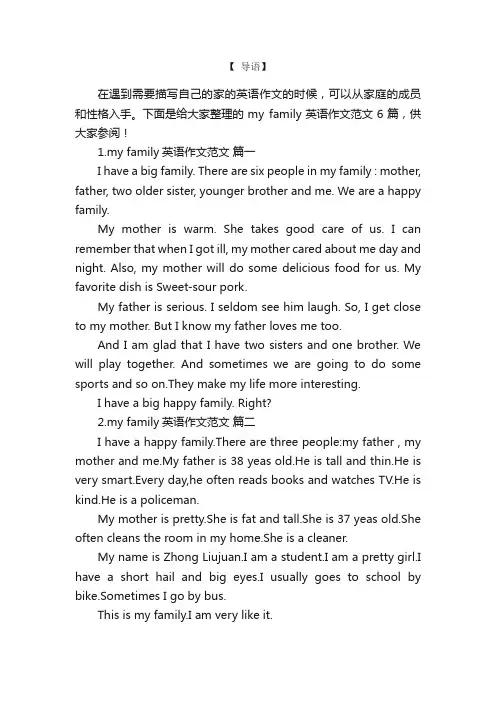 【 导语】

在遇到需要描写自己的家的英语作文的时候，可以从家庭的成员和性格入手。下面是给大家整理的 my family 英语作文范文 6 篇，供大家参阅！

1.my family 英语作文范文 篇一

I have a big family. There are six people in my family : mother, father, two older sister, younger brother and me. We are a happy family.

My mother is warm. She takes good care of us. I can remember that when I got ill, my mother cared about me day and night. Also, my mother will do some delicious food for us. My favorite dish is Sweet-sour pork.

My father is serious. I seldom see him laugh. So, I get close to my mother. But I know my father loves me too.

And I am glad that I have two sisters and one brother. We will play together. And sometimes we are going to do some sports and so on.They make my life more interesting.

I have a big happy family. Right?

2.my family 英语作文范文 篇二

I have a happy family.There are three people:my father , my mother and me.My father is 38 yeas old.He is tall and thin.He is very smart.Every day,he often reads books and watches TV.He is kind.He is a policeman.

My mother is pretty.She is fat and tall.She is 37 yeas old.She often cleans the room in my home.She is a cleaner.

My name is Zhong Liujuan.I am a student.I am a pretty girl.I have a short hail and big eyes.I usually goes to school by bike.Sometimes I go by bus.

This is my family.I am very like it.